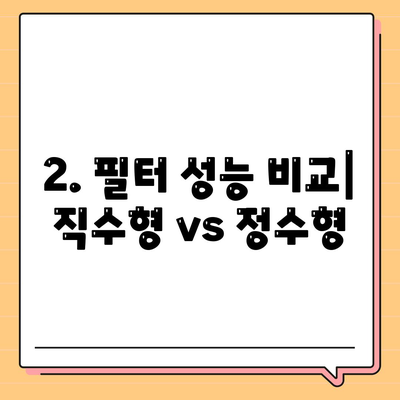 2. 필터 성능 비교| 직수형 vs 정수형